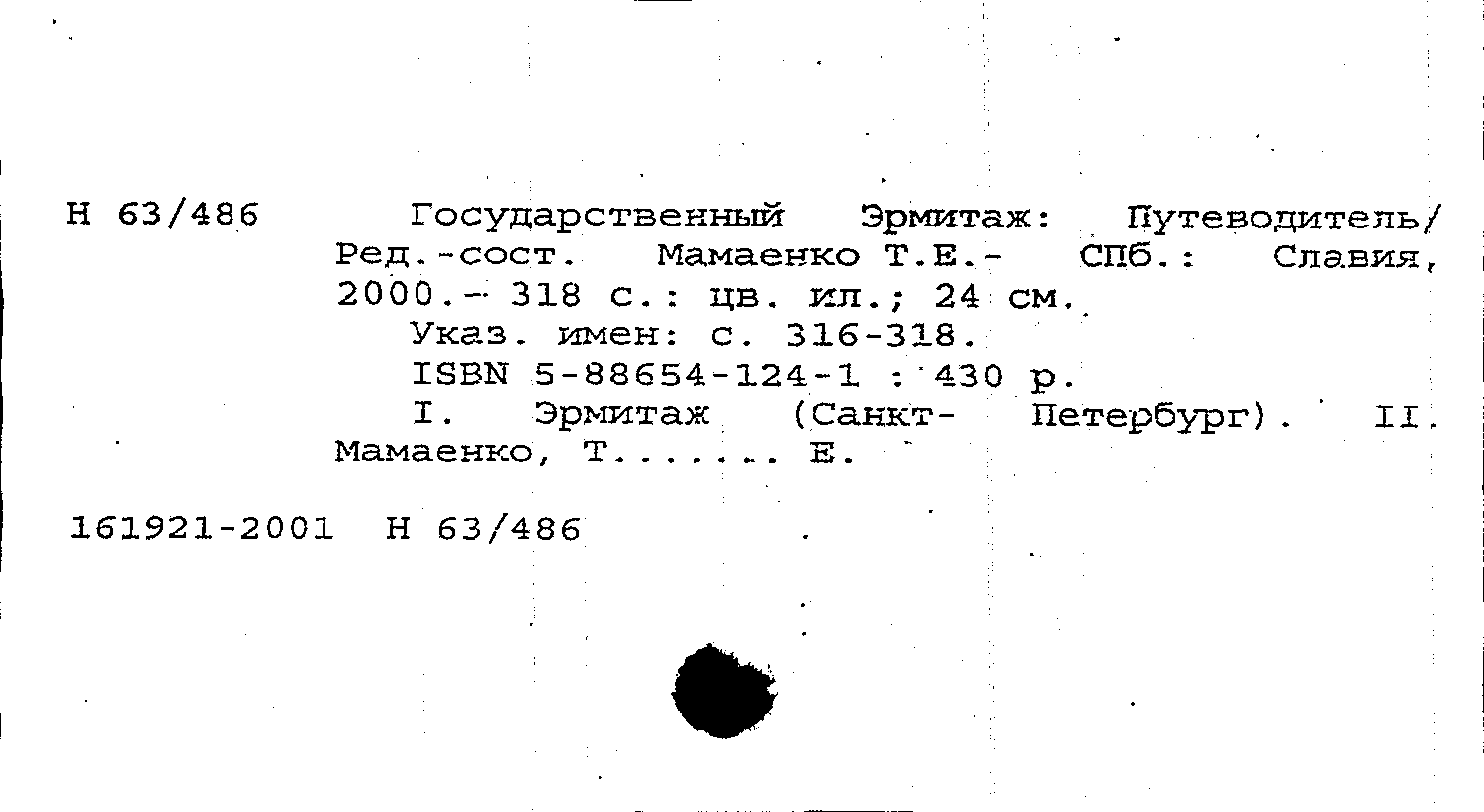 Н 63/486

Государственный Эрмитаж: Путеводитель/ Ред.-сост. Мамаенко Т.Е.- СПб.: Славия, 2000.- 318 с.: цв. ил.; 24 см.

Указ. имен: с. 316-318.

ISBN 5-88654-124-1 : 430 р.

I. Эрмитаж (Санкт- Петербург). II. Мамаенко, Т....... Е.

161921-2001 Н 63/486